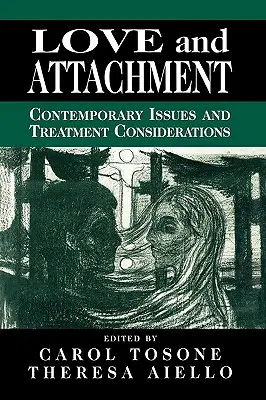 LOVE and ATTACHMENT

CONTEMPORARY ISSUES AND TREATMENT CONSIDERATIONS

EDITED BY
CAROL TOSONE
THERESA AIELLO